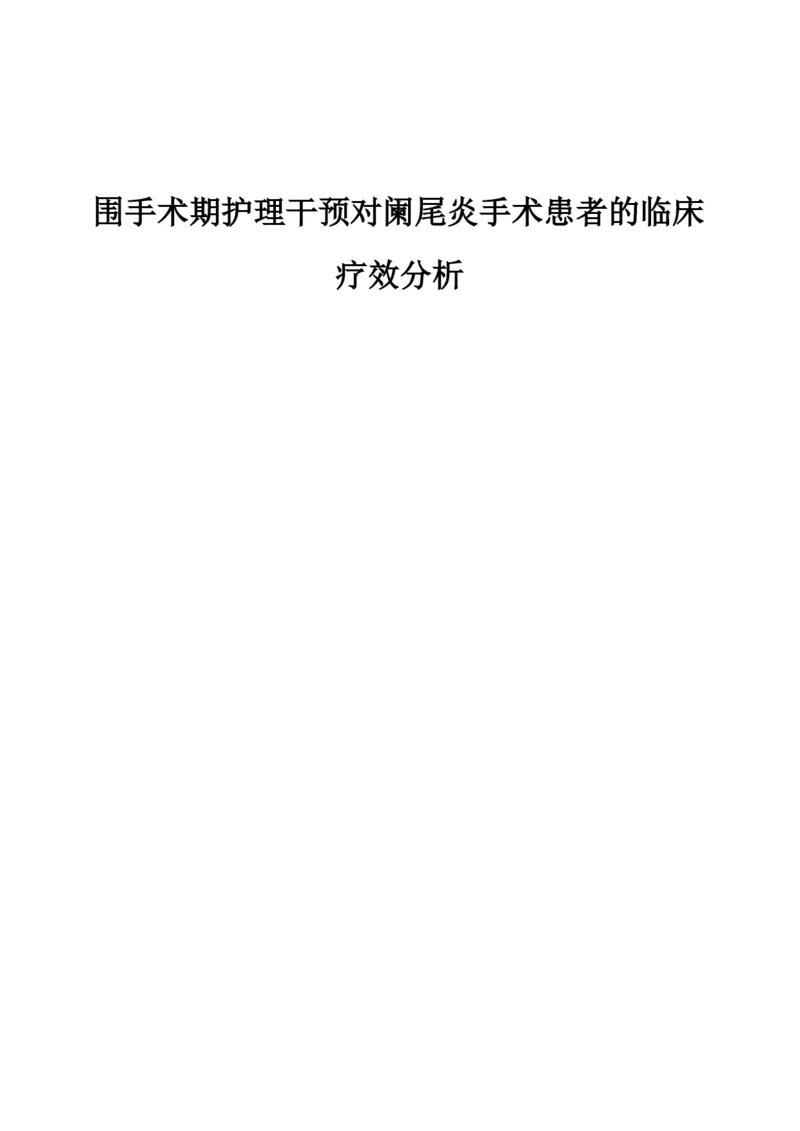 围手术期护理干预对阑尾炎手术患者的临床疗效分析